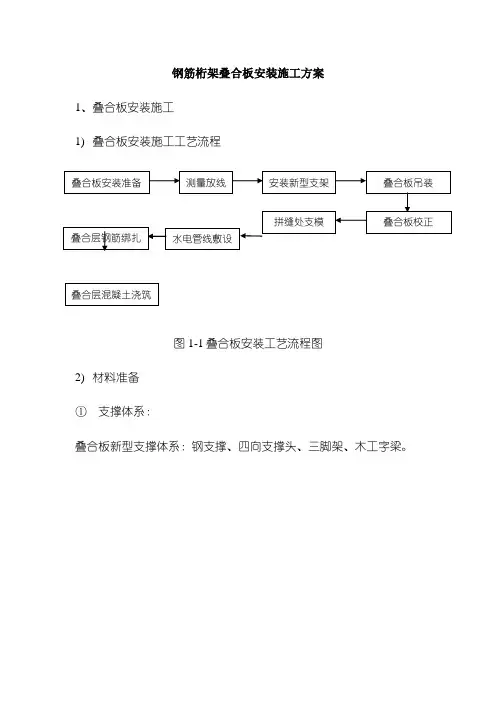 钢筋桁架叠合板安装施工方案

1、叠合板安装施工

1) 叠合板安装施工工艺流程

叠合板安装准备

测量放线

安装新型支架

叠合板吊装

叠合板校正

拼缝处支模

水电管线敷设

叠合层钢筋绑扎

叠合层混凝土浇筑

图 1-1 叠合板安装工艺流程图

2) 材料准备

① 支撑体系：

叠合板新型支撑体系：钢支撑、四向支撑头、三脚架、木工字梁。